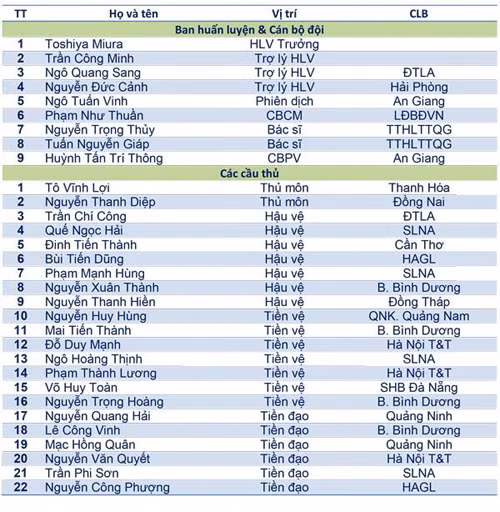 | TT | Họ và tên | Vị trí | CLB |
|---|---|---|---|
| | Ban huấn luyện & Cán bộ đội | | |
| 1 | Toshiya Miura | HLV Trưởng | |
| 2 | Trần Công Minh | Trợ lý HLV | |
| 3 | Ngô Quang Sang | Trợ lý HLV | ĐTLA |
| 4 | Nguyễn Đức Cảnh | Trợ lý HLV | Hải Phòng |
| 5 | Ngô Tuấn Vinh | Phiên dịch | An Giang |
| 6 | Phạm Như Thuần | CBCM | LĐBĐVN |
| 7 | Nguyễn Trọng Thủy | Bác sĩ | TTHLTTQG |
| 8 | Tuấn Nguyễn Giáp | Bác sĩ | TTHLTTQG |
| 9 | Huỳnh Tấn Trí Thông | CBPV | An Giang |
| | Các cầu thủ | | |
| 1 | Tô Vĩnh Lợi | Thủ môn | Thanh Hóa |
| 2 | Nguyễn Thanh Diệp | Thủ môn | Đồng Nai |
| 3 | Trần Chí Công | Hậu vệ | ĐTLA |
| 4 | Quế Ngọc Hải | Hậu vệ | SLNA |
| 5 | Đinh Tiến Thành | Hậu vệ | Cần Thơ |
| 6 | Bùi Tiến Dũng | Hậu vệ | HAGL |
| 7 | Phạm Mạnh Hùng | Hậu vệ | SLNA |
| 8 | Nguyễn Xuân Thành | Hậu vệ | B. Bình Dương |
| 9 | Nguyễn Thanh Hiền | Hậu vệ | Đồng Tháp |
| 10 | Nguyễn Huy Hùng | Tiền vệ | QNK. Quảng Nam |
| 11 | Mai Tiến Thành | Tiền vệ | B. Bình Dương |
| 12 | Đỗ Duy Mạnh | Tiền vệ | Hà Nội T&T |
| 13 | Ngô Hoàng Thịnh | Tiền vệ | SLNA |
| 14 | Phạm Thành Lương | Tiền vệ | Hà Nội T&T |
| 15 | Võ Huy Toàn | Tiền vệ | SHB Đà Nẵng |
| 16 | Nguyễn Trọng Hoàng | Tiền vệ | B. Bình Dương |
| 17 | Nguyễn Quang Hải | Tiền đạo | Quảng Ninh |
| 18 | Lê Công Vinh | Tiền đạo | B. Bình Dương |
| 19 | Mạc Hồng Quân | Tiền đạo | Quảng Ninh |
| 20 | Nguyễn Văn Quyết | Tiền đạo | Hà Nội T&T |
| 21 | Trần Phi Sơn | Tiền đạo | SLNA |
| 22 | Nguyễn Công Phượng | Tiền đạo | HAGL |